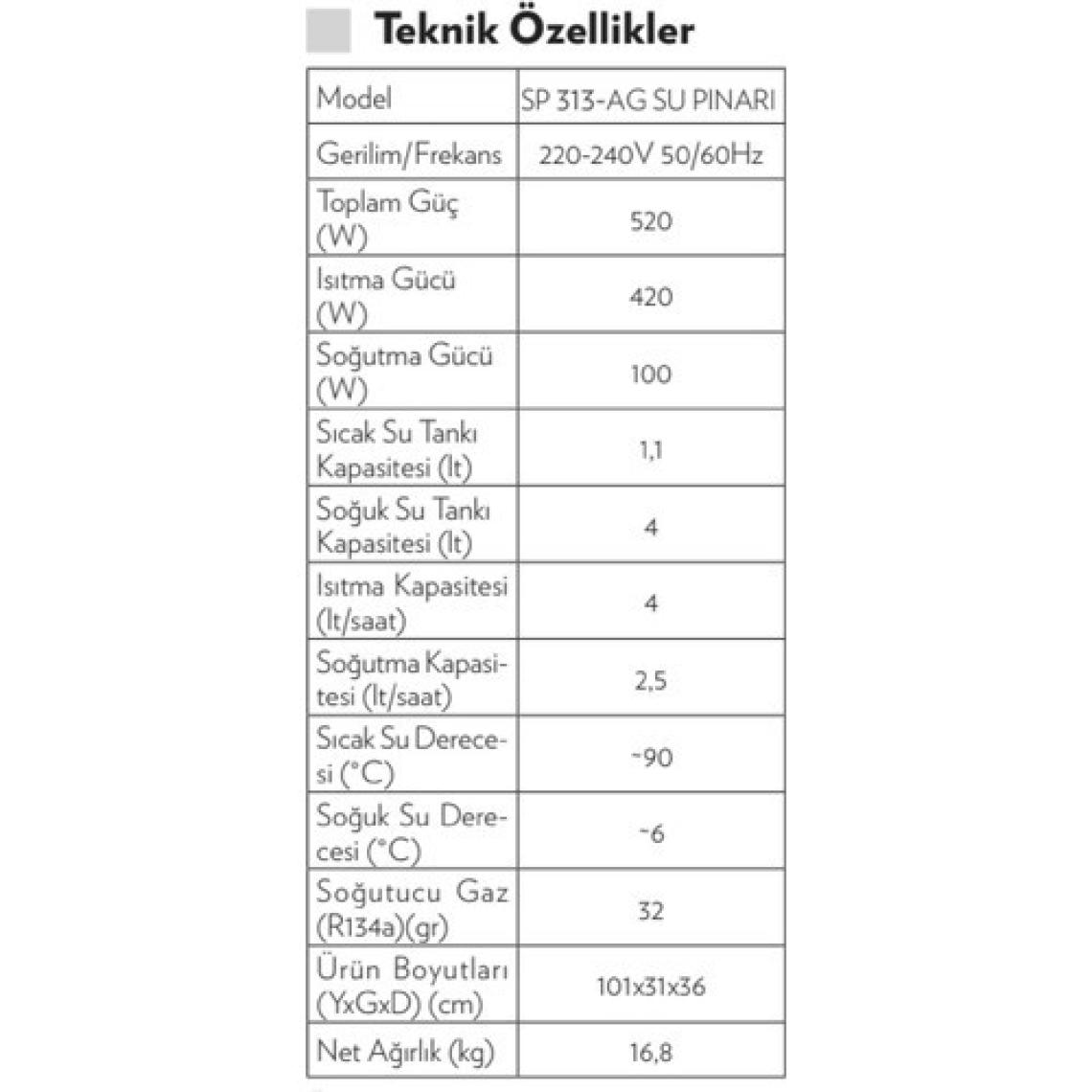 Teknik Özellikler

| Model | SP 313-AG SU PINARI |
|---|---|
| Gerilim/Frekans | 220-240V 50/60Hz |
| Toplam Güç (W) | 520 |
| Isıtma Gücü (W) | 420 |
| Soğutma Gücü (W) | 100 |
| Sıcak Su Tankı Kapasitesi (lt) | 1,1 |
| Soğuk Su Tankı Kapasitesi (lt) | 4 |
| Isıtma Kapasitesi (lt/saat) | 4 |
| Soğutma Kapasitesi (lt/saat) | 2,5 |
| Sıcak Su Derecesi (°C) | ~90 |
| Soğuk Su Derecesi (°C) | ~6 |
| Soğutucu Gaz (R134a)(gr) | 32 |
| Ürün Boyutları (YxGxD) (cm) | 101x31x36 |
| Net Ağırlık (kg) | 16,8 |